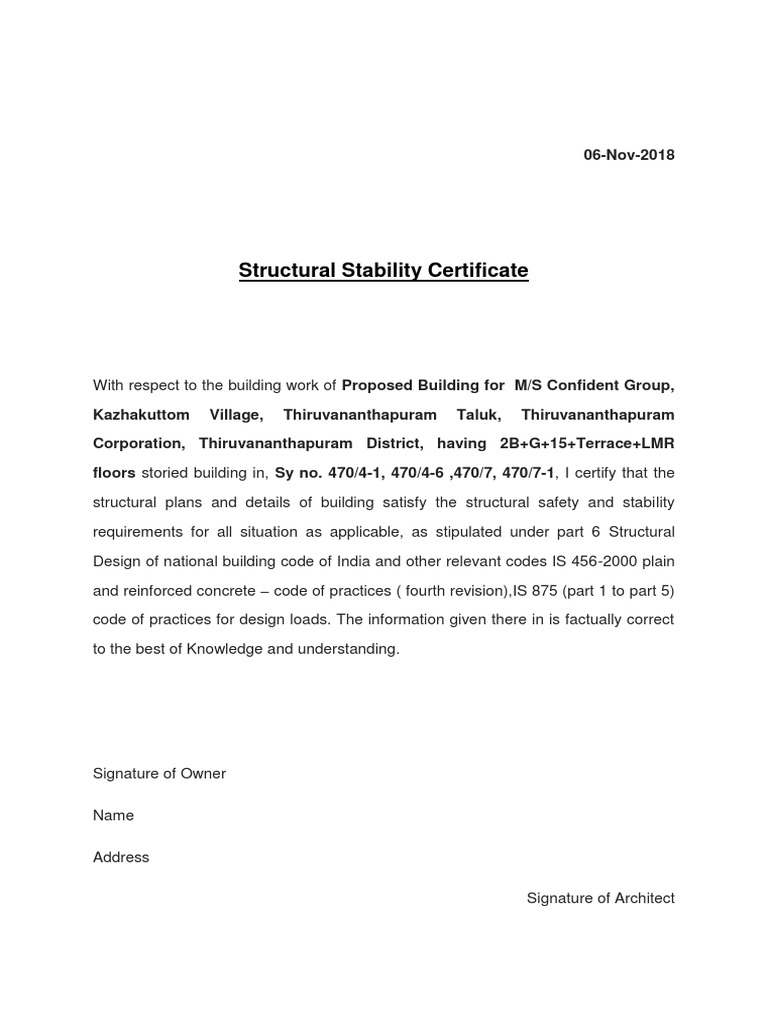 06-Nov-2018

Structural Stability Certificate

With respect to the building work of Proposed Building for M/S Confident Group, Kazhakuttom Village, Thiruvananthapuram Taluk, Thiruvananthapuram Corporation, Thiruvananthapuram District, having 2B+G+15+Terrace+LMR floors storied building in, Sy no. 470/4-1, 470/4-6 ,470/7, 470/7-1, I certify that the structural plans and details of building satisfy the structural safety and stability requirements for all situation as applicable, as stipulated under part 6 Structural Design of national building code of India and other relevant codes IS 456-2000 plain and reinforced concrete – code of practices ( fourth revision),IS 875 (part 1 to part 5) code of practices for design loads. The information given there in is factually correct to the best of Knowledge and understanding.

Signature of Owner

Name

Address

Signature of Architect